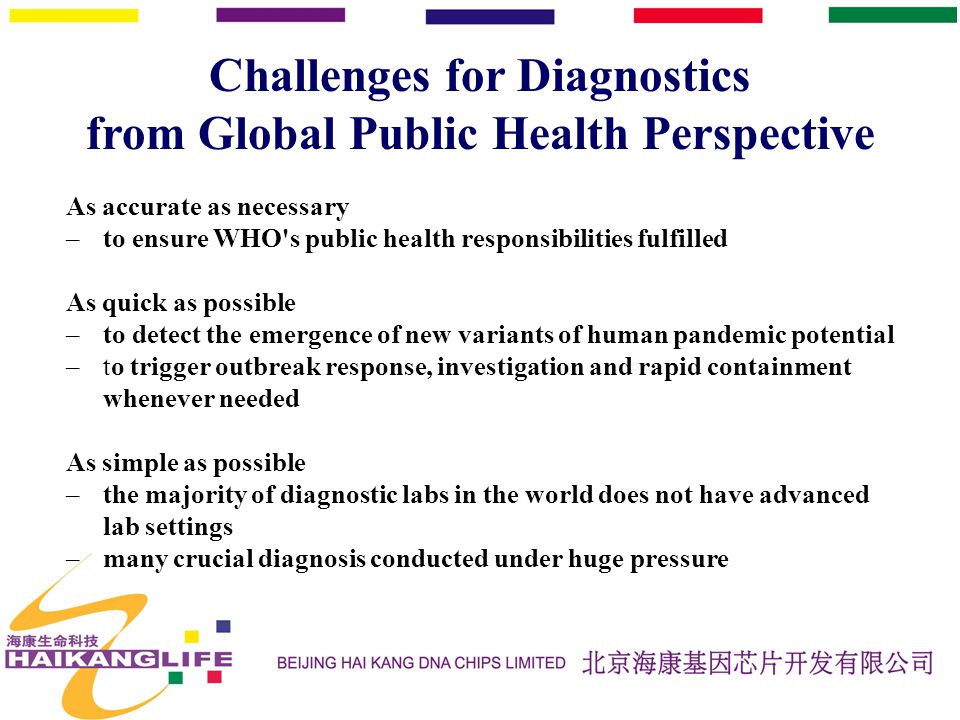 Challenges for Diagnostics
from Global Public Health Perspective

As accurate as necessary
– to ensure WHO's public health responsibilities fulfilled

As quick as possible
– to detect the emergence of new variants of human pandemic potential
– to trigger outbreak response, investigation and rapid containment whenever needed

As simple as possible
– the majority of diagnostic labs in the world does not have advanced lab settings
– many crucial diagnosis conducted under huge pressure

海康生命科技
HAIKANGLIFE

BEIJING HAI KANG DNA CHIPS LIMITED 北京海康基因芯片开发有限公司